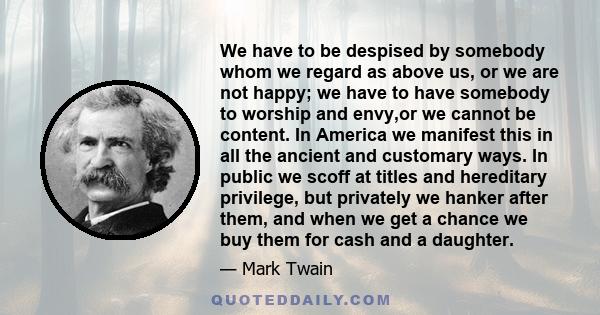 We have to be despised by somebody whom we regard as above us, or we are not happy; we have to have somebody to worship and envy,or we cannot be content. In America we manifest this in all the ancient and customary ways. In public we scoff at titles and hereditary privilege, but privately we hanker after them, and when we get a chance we buy them for cash and a daughter.

— Mark Twain

QUOTEDDAILY.COM